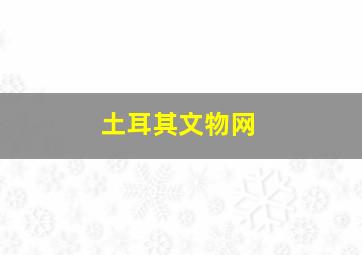 土耳其文物网